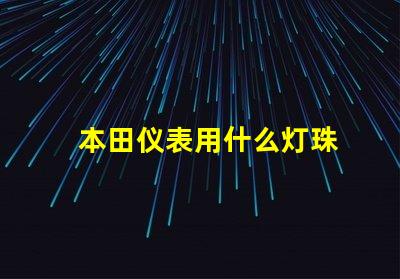 本田仪表用什么灯珠